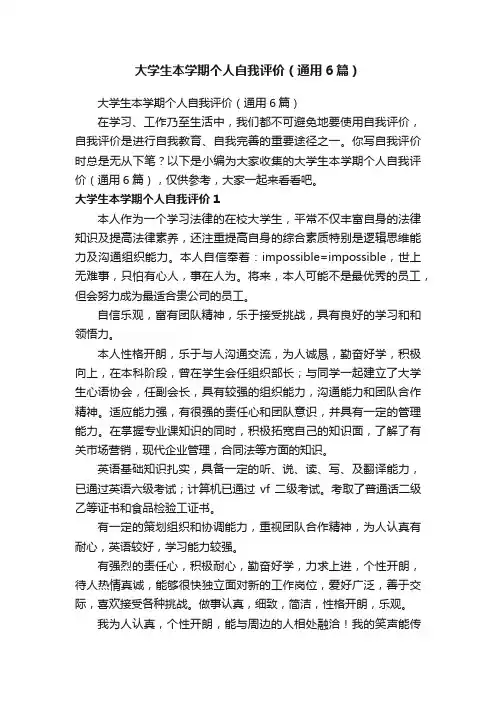 大学生本学期个人自我评价（通用6篇）

大学生本学期个人自我评价（通用6篇）

在学习、工作乃至生活中，我们都不可避免地要使用自我评价，自我评价是进行自我教育、自我完善的重要途径之一。你写自我评价时总是无从下笔？以下是小编为大家收集的大学生本学期个人自我评价（通用6篇），仅供参考，大家一起来看看吧。

大学生本学期个人自我评价1

本人作为一个学习法律的在校大学生，平常不仅丰富自身的法律知识及提高法律素养，还注重提高自身的综合素质特别是逻辑思维能力及沟通组织能力。本人自信奉着：impossible=impossible，世上无难事，只怕有心人，事在人为。将来，本人可能不是最优秀的员工，但会努力成为最适合贵公司的员工。

自信乐观，富有团队精神，乐于接受挑战，具有良好的学习和和领悟力。

本人性格开朗，乐于与人沟通交流，为人诚恳，勤奋好学，积极向上，在本科阶段，曾在学生会任组织部长；与同学一起建立了大学生心语协会，任副会长，具有较强的组织能力，沟通能力和团队合作精神。适应能力强，有很强的责任心和团队意识，并具有一定的管理能力。在掌握专业课知识的同时，积极拓宽自己的知识面，了解了有关市场营销，现代企业管理，合同法等方面的知识。

英语基础知识扎实，具备一定的听、说、读、写、及翻译能力，已通过英语六级考试；计算机已通过 vf 二级考试。考取了普通话二级乙等证书和食品检验工证书。

有一定的策划组织和协调能力，重视团队合作精神，为人认真有耐心，英语较好，学习能力较强。

有强烈的责任心，积极耐心，勤奋好学，力求上进，个性开朗，待人热情真诚，能够很快独立面对新的工作岗位，爱好广泛，善于交际，喜欢接受各种挑战。做事认真，细致，简洁，性格开朗，乐观。

我为人认真，个性开朗，能与周边的人相处融洽！我的笑声能传